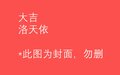 大吉
洛天依

•此图为封面，勿删